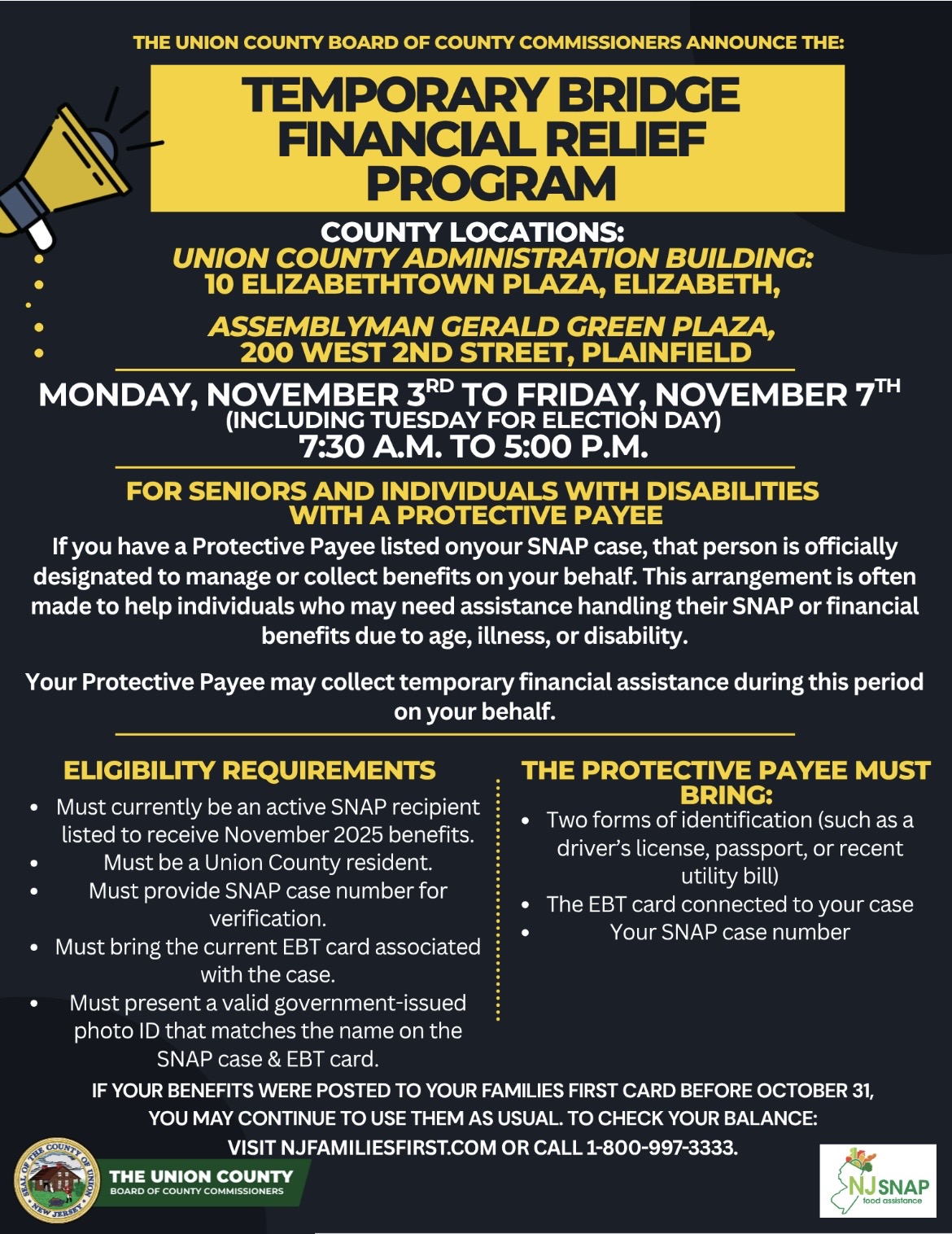 THE UNION COUNTY BOARD OF COUNTY COMMISSIONERS ANNOUNCE THE:

TEMPORARY BRIDGE FINANCIAL RELIEF PROGRAM

COUNTY LOCATIONS:
UNION COUNTY ADMINISTRATION BUILDING:
10 ELIZABETHTOWN PLAZA, ELIZABETH,

ASSEMBLYMAN GERALD GREEN PLAZA,
200 WEST 2ND STREET, PLAINFIELD

MONDAY, NOVEMBER 3$^{RD}$ TO FRIDAY, NOVEMBER 7$^{TH}$
(INCLUDING TUESDAY FOR ELECTION DAY)
7:30 A.M. TO 5:00 P.M.

FOR SENIORS AND INDIVIDUALS WITH DISABILITIES WITH A PROTECTIVE PAYEE

If you have a Protective Payee listed onyour SNAP case, that person is officially designated to manage or collect benefits on your behalf. This arrangement is often made to help individuals who may need assistance handling their SNAP or financial benefits due to age, illness, or disability.

Your Protective Payee may collect temporary financial assistance during this period on your behalf.

ELIGIBILITY REQUIREMENTS
• Must currently be an active SNAP recipient listed to receive November 2025 benefits.
• Must be a Union County resident.
• Must provide SNAP case number for verification.
• Must bring the current EBT card associated with the case.
• Must present a valid government-issued photo ID that matches the name on the SNAP case & EBT card.

THE PROTECTIVE PAYEE MUST BRING:
• Two forms of identification (such as a driver's license, passport, or recent utility bill)
• The EBT card connected to your case
• Your SNAP case number

IF YOUR BENEFITS WERE POSTED TO YOUR FAMILIES FIRST CARD BEFORE OCTOBER 31, YOU MAY CONTINUE TO USE THEM AS USUAL. TO CHECK YOUR BALANCE: VISIT NJFAMILIESFIRST.COM OR CALL 1-800-997-3333.

SEAL OF THE COUNTY OF UNION NEW JERSEY
THE UNION COUNTY
BOARD OF COUNTY COMMISSIONERS

NJ SNAP
food assistance